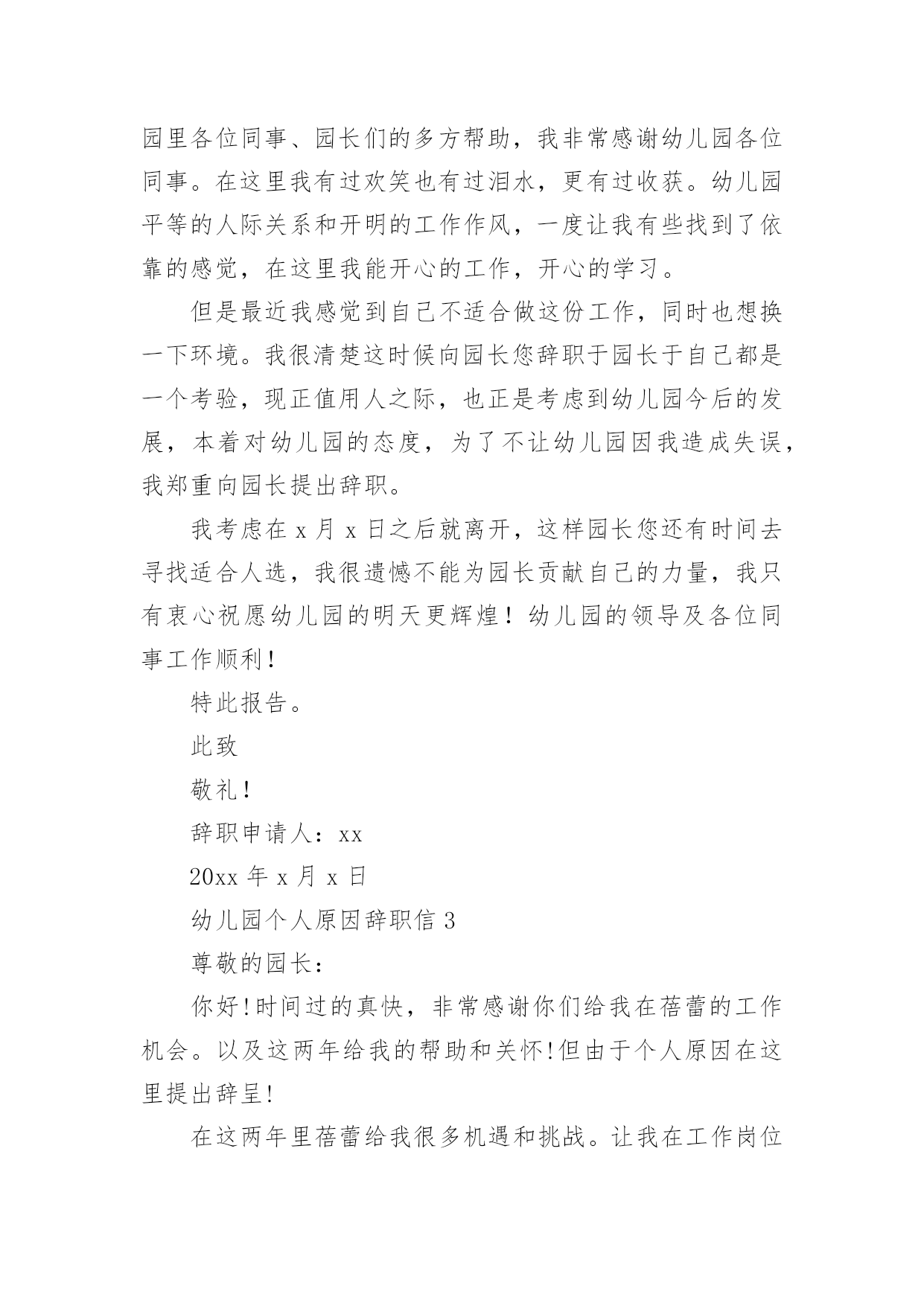 园里各位同事、园长们的多方帮助，我非常感谢幼儿园各位同事。在这里我有过欢笑也有过泪水，更有过收获。幼儿园平等的人际关系和开明的工作作风，一度让我有些找到了依靠的感觉，在这里我能开心的工作，开心的学习。

但是最近我感觉到自己不适合做这份工作，同时也想换一下环境。我很清楚这时候向园长您辞职于园长于自己都是一个考验，现正值用人之际，也正是考虑到幼儿园今后的发展，本着对幼儿园的态度，为了不让幼儿园因我造成失误，我郑重向园长提出辞职。

我考虑在 x 月 x 日之后就离开，这样园长您还有时间去寻找适合人选，我很遗憾不能为园长贡献自己的力量，我只有衷心祝愿幼儿园的明天更辉煌！幼儿园的领导及各位同事工作顺利！

特此报告。

此致

敬礼！

辞职申请人：xx

20xx 年 x 月 x 日

幼儿园个人原因辞职信 3

尊敬的园长：

你好！时间过的真快，非常感谢你们给我在蓓蕾的工作机会。以及这两年给我的帮助和关怀！但由于个人原因在这里提出辞呈！

在这两年里蓓蕾给我很多机遇和挑战。让我在工作岗位